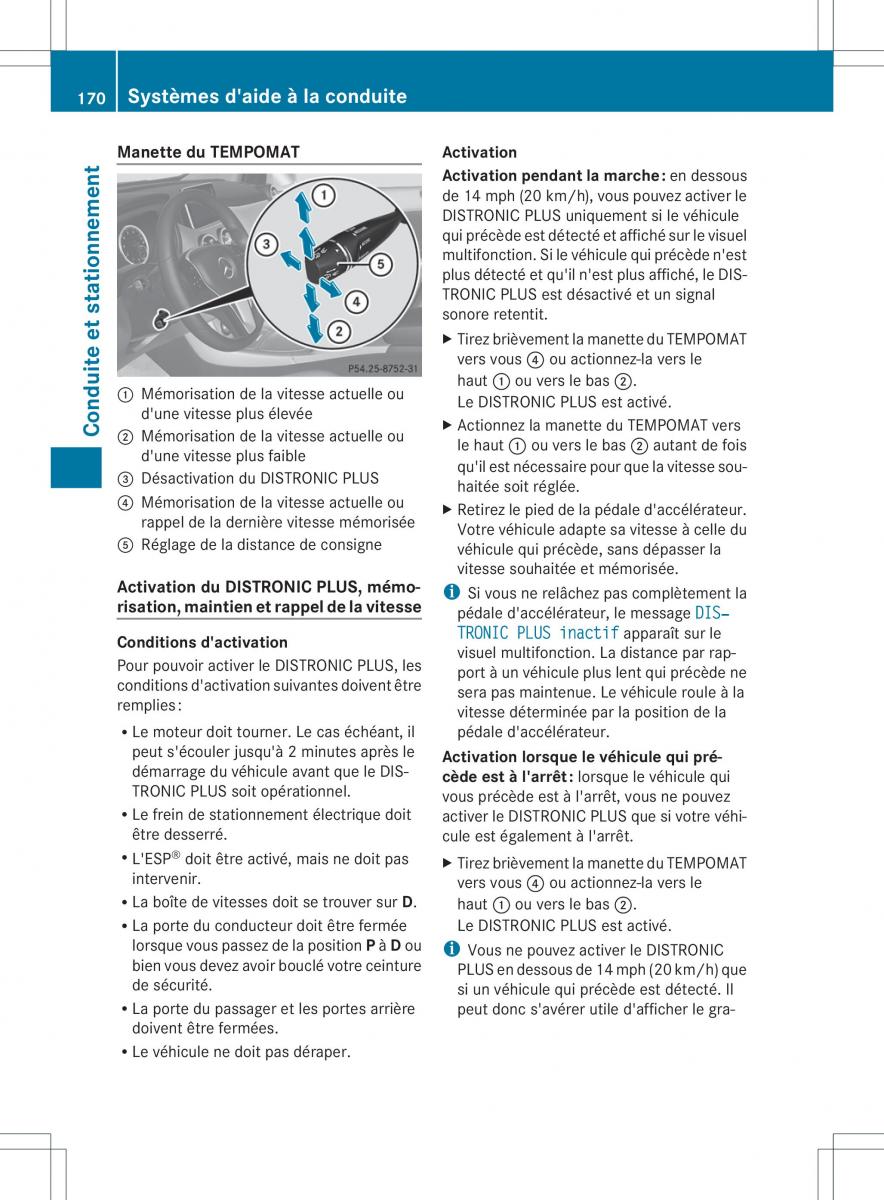 170 Systèmes d'aide à la conduite

Conduite et stationnement

Manette du TEMPOMAT

1
3
5
4
2
P54.25-8752-31

① Mémorisation de la vitesse actuelle ou d'une vitesse plus élevée
② Mémorisation de la vitesse actuelle ou d'une vitesse plus faible
③ Désactivation du DISTRONIC PLUS
④ Mémorisation de la vitesse actuelle ou rappel de la dernière vitesse mémorisée
⑤ Réglage de la distance de consigne

Activation du DISTRONIC PLUS, mémorisation, maintien et rappel de la vitesse

Conditions d'activation
Pour pouvoir activer le DISTRONIC PLUS, les conditions d'activation suivantes doivent être remplies :
• Le moteur doit tourner. Le cas échéant, il peut s'écouler jusqu'à 2 minutes après le démarrage du véhicule avant que le DISTRONIC PLUS soit opérationnel.
• Le frein de stationnement électrique doit être desserré.
• L'ESP® doit être activé, mais ne doit pas intervenir.
• La boîte de vitesses doit se trouver sur D.
• La porte du conducteur doit être fermée lorsque vous passez de la position P à D ou bien vous devez avoir bouclé votre ceinture de sécurité.
• La porte du passager et les portes arrière doivent être fermées.
• Le véhicule ne doit pas déraper.

Activation
Activation pendant la marche : en dessous de 14 mph (20 km/h), vous pouvez activer le DISTRONIC PLUS uniquement si le véhicule qui précède est détecté et affiché sur le visuel multifonction. Si le véhicule qui précède n'est plus détecté et qu'il n'est plus affiché, le DISTRONIC PLUS est désactivé et un signal sonore retentit.
▶ Tirez brièvement la manette du TEMPOMAT vers vous ④ ou actionnez-la vers le haut ① ou vers le bas ②.
Le DISTRONIC PLUS est activé.
▶ Actionnez la manette du TEMPOMAT vers le haut ① ou vers le bas ② autant de fois qu'il est nécessaire pour que la vitesse souhaitée soit réglée.
▶ Retirez le pied de la pédale d'accélérateur. Votre véhicule adapte sa vitesse à celle du véhicule qui précède, sans dépasser la vitesse souhaitée et mémorisée.
i Si vous ne relâchez pas complètement la pédale d'accélérateur, le message DISTRONIC PLUS inactif apparaît sur le visuel multifonction. La distance par rapport à un véhicule plus lent qui précède ne sera pas maintenue. Le véhicule roule à la vitesse déterminée par la position de la pédale d'accélérateur.
Activation lorsque le véhicule qui précède est à l'arrêt : lorsque le véhicule qui vous précède est à l'arrêt, vous ne pouvez activer le DISTRONIC PLUS que si votre véhicule est également à l'arrêt.
▶ Tirez brièvement la manette du TEMPOMAT vers vous ④ ou actionnez-la vers le haut ① ou vers le bas ②.
Le DISTRONIC PLUS est activé.
i Vous ne pouvez activer le DISTRONIC PLUS en dessous de 14 mph (20 km/h) que si un véhicule qui précède est détecté. Il peut donc s'avérer utile d'afficher le gra-